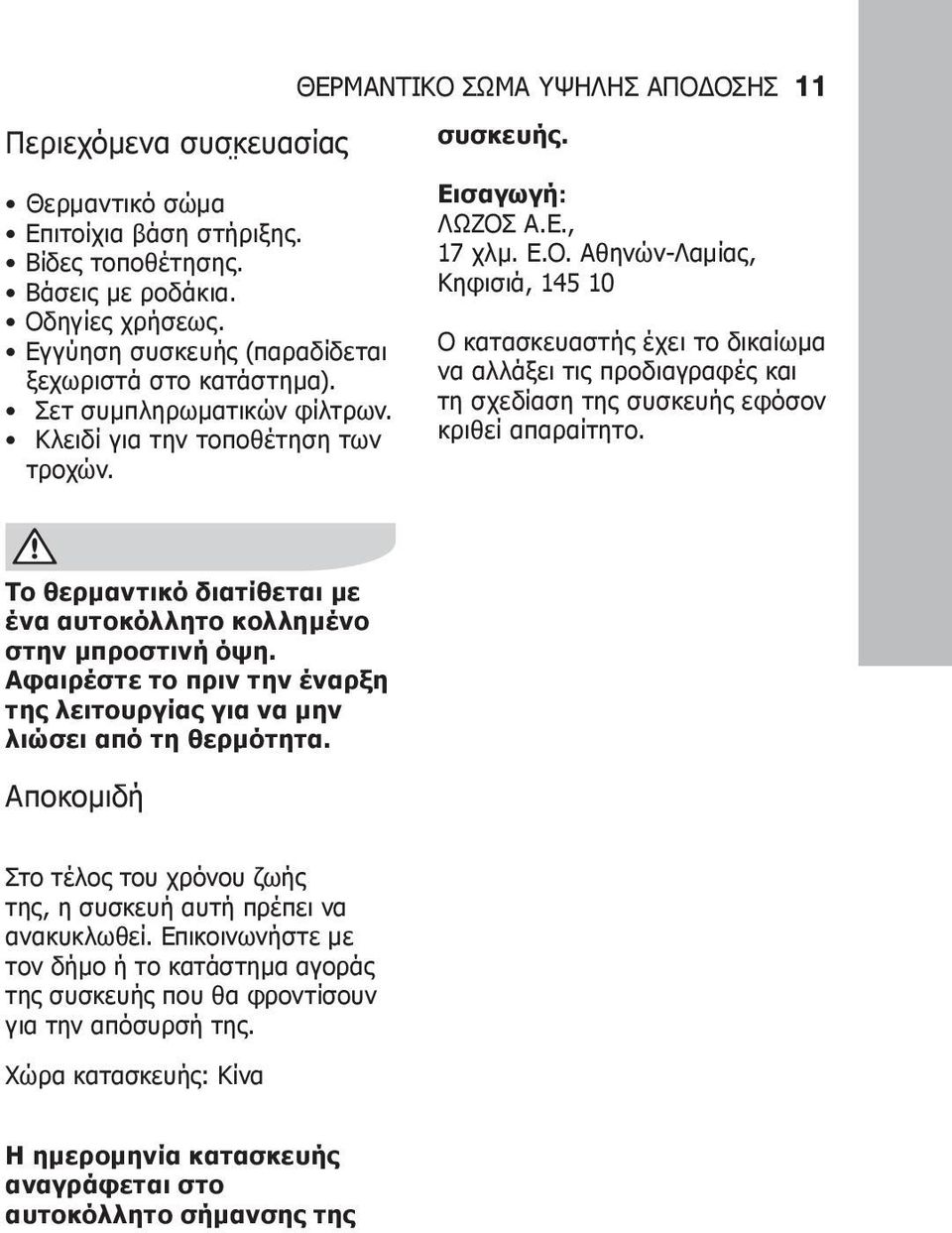 ΘΕΡΜΑΝΤΙΚΟ ΣΩΜΑ ΥΨΗΛΗΣ ΑΠΟΔΟΣΗΣ 11

Περιεχόμενα συσκευασίας

• Θερμαντικό σώμα
• Επιτοίχια βάση στήριξης.
• Βίδες τοποθέτησης.
• Βάσεις με ροδάκια.
• Οδηγίες χρήσεως.
• Εγγύηση συσκευής (παραδίδεται ξεχωριστά στο κατάστημα).
• Σετ συμπληρωματικών φίλτρων.
• Κλειδί για την τοποθέτηση των τροχών.

Το θερμαντικό διατίθεται με ένα αυτοκόλλητο κολλημένο στην μπροστινή όψη. Αφαιρέστε το πριν την έναρξη της λειτουργίας για να μην λιώσει από τη θερμότητα.

Αποκομιδή

Στο τέλος του χρόνου ζωής της, η συσκευή αυτή πρέπει να ανακυκλωθεί. Επικοινωνήστε με τον δήμο ή το κατάστημα αγοράς της συσκευής που θα φροντίσουν για την απόσυρσή της.

Χώρα κατασκευής: Κίνα

Η ημερομηνία κατασκευής αναγράφεται στο αυτοκόλλητο σήμανσης της

συσκευής.

Εισαγωγή:
ΛΩΖΟΣ Α.Ε.,
17 χλμ. Ε.Ο. Αθηνών-Λαμίας,
Κηφισιά, 145 10

Ο κατασκευαστής έχει το δικαίωμα να αλλάξει τις προδιαγραφές και τη σχεδίαση της συσκευής εφόσον κριθεί απαραίτητο.